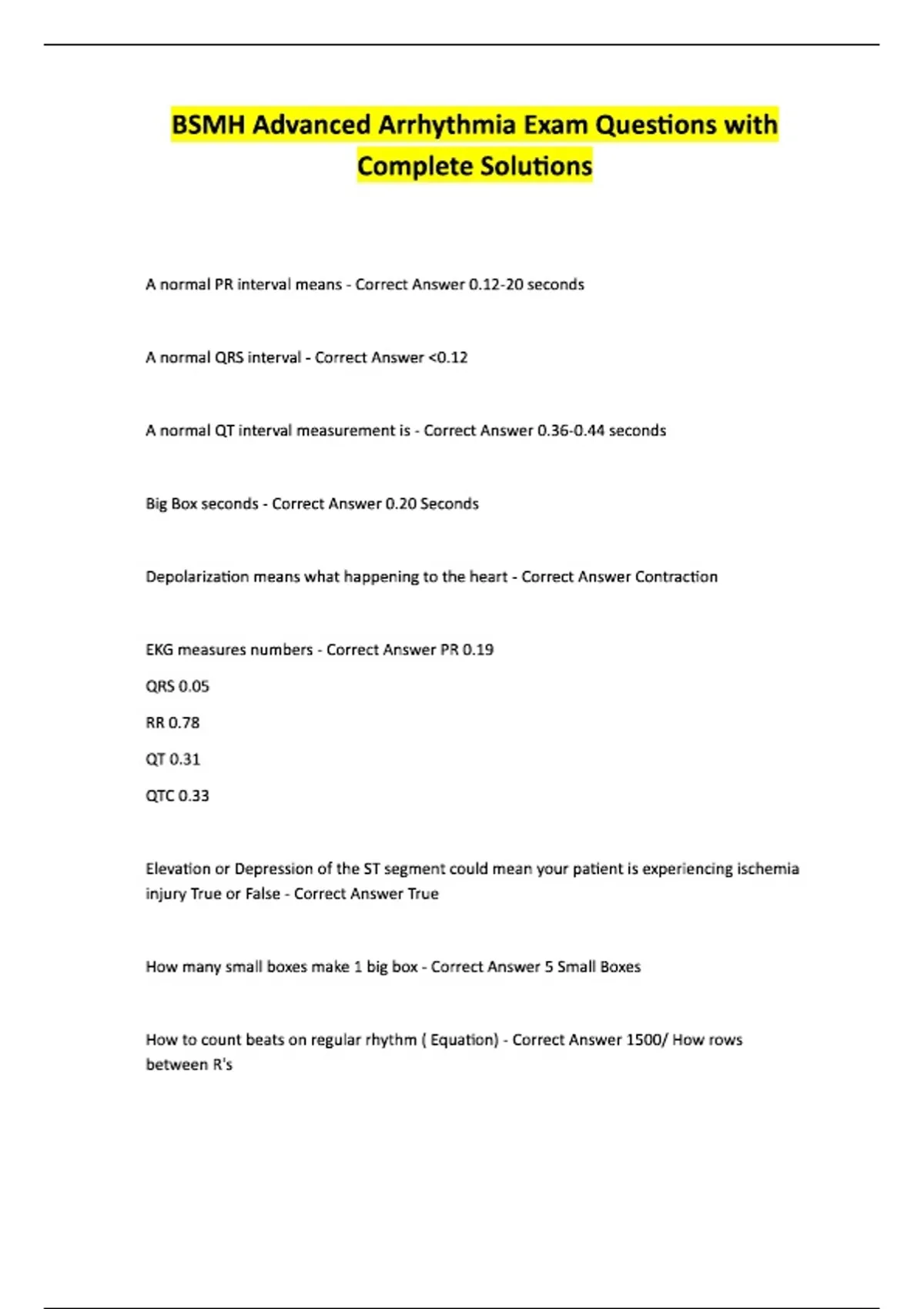 BSMH Advanced Arrhythmia Exam Questions with Complete Solutions

A normal PR interval means - Correct Answer 0.12-20 seconds

A normal QRS interval - Correct Answer <0.12

A normal QT interval measurement is - Correct Answer 0.36-0.44 seconds

Big Box seconds - Correct Answer 0.20 Seconds

Depolarization means what happening to the heart - Correct Answer Contraction

EKG measures numbers - Correct Answer PR 0.19

QRS 0.05

RR 0.78

QT 0.31

QTC 0.33

Elevation or Depression of the ST segment could mean your patient is experiencing ischemia injury True or False - Correct Answer True

How many small boxes make 1 big box - Correct Answer 5 Small Boxes

How to count beats on regular rhythm ( Equation) - Correct Answer 1500/ How rows between R's